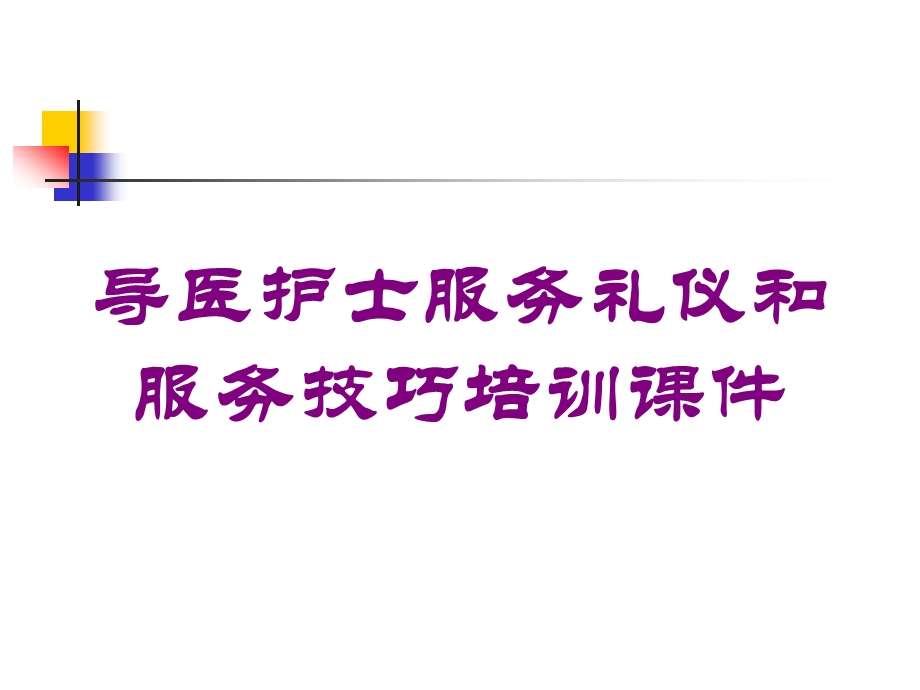 导医护士服务礼仪和服务技巧培训课件